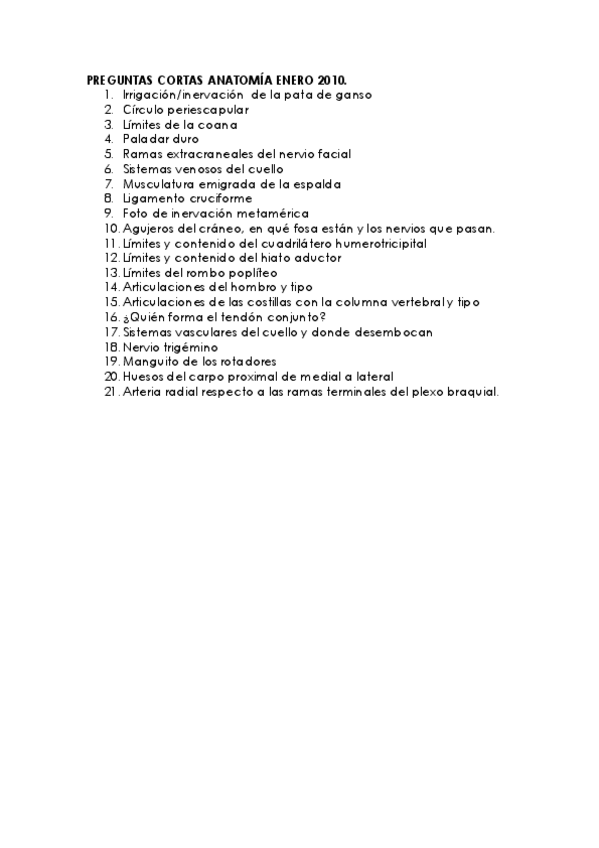 PREGUNTAS CORTAS ANATOMÍA ENERO 2010.

1. Irrigación/inervación de la pata de ganso
2. Círculo periescapular
3. Límites de la coana
4. Paladar duro
5. Ramas extracraneales del nervio facial
6. Sistemas venosos del cuello
7. Musculatura emigrada de la espalda
8. Ligamento cruciforme
9. Foto de inervación metamérica
10. Agujeros del cráneo, en qué fosa están y los nervios que pasan.
11. Límites y contenido del cuadrilátero humerotricipital
12. Límites y contenido del hiato aductor
13. Límites del rombo poplíteo
14. Articulaciones del hombro y tipo
15. Articulaciones de las costillas con la columna vertebral y tipo
16. ¿Quién forma el tendón conjunto?
17. Sistemas vasculares del cuello y donde desembocan
18. Nervio trigémino
19. Manguito de los rotadores
20. Huesos del carpo proximal de medial a lateral
21. Arteria radial respecto a las ramas terminales del plexo braquial.